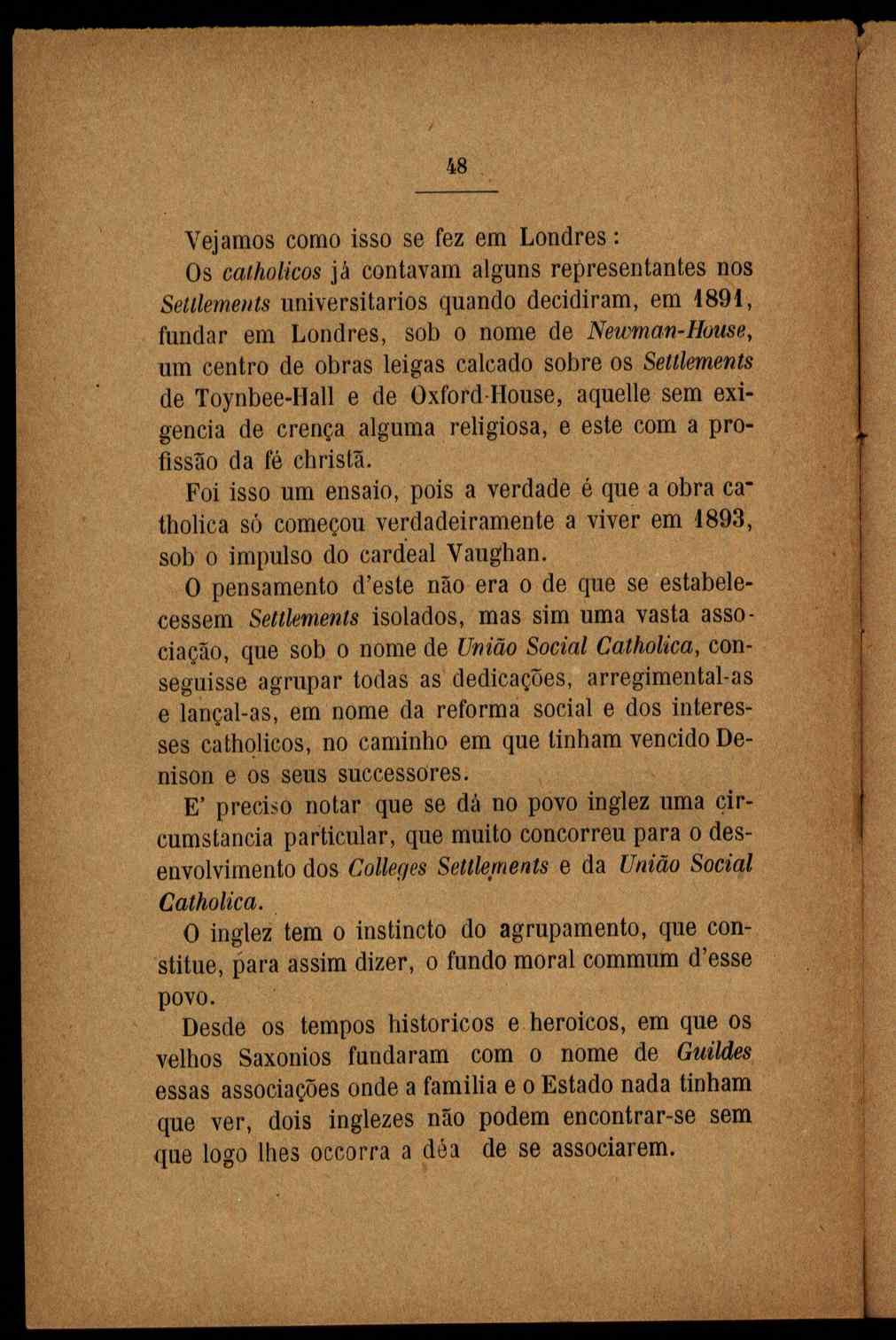 48

Vejamos como isso se fez em Londres:

Os catholicos já contavam alguns representantes nos Settlements universitarios quando decidiram, em 1891, fundar em Londres, sob o nome de Newman-House, um centro de obras leigas calcado sobre os Settlements de Toynbee-Hall e de Oxford-House, aquelle sem exigencia de crença alguma religiosa, e este com a profissão da fé christã.

Foi isso um ensaio, pois a verdade é que a obra catholica só começou verdadeiramente a viver em 1893, sob o impulso do cardeal Vaughan.

O pensamento d'este não era o de que se estabelecessem Settlements isolados, mas sim uma vasta associação, que sob o nome de União Social Catholica, conseguisse agrupar todas as dedicações, arregimental-as e lançal-as, em nome da reforma social e dos interesses catholicos, no caminho em que tinham vencido Denison e os seus successores.

E' preciso notar que se dá no povo inglez uma circumstancia particular, que muito concorreu para o desenvolvimento dos Colleges Settlements e da União Social Catholica.

O inglez tem o instincto do agrupamento, que constitue, para assim dizer, o fundo moral commum d'esse povo.

Desde os tempos historicos e heroicos, em que os velhos Saxonios fundaram com o nome de Guildes essas associações onde a familia e o Estado nada tinham que ver, dois inglezes não podem encontrar-se sem que logo lhes occorra a déa de se associarem.